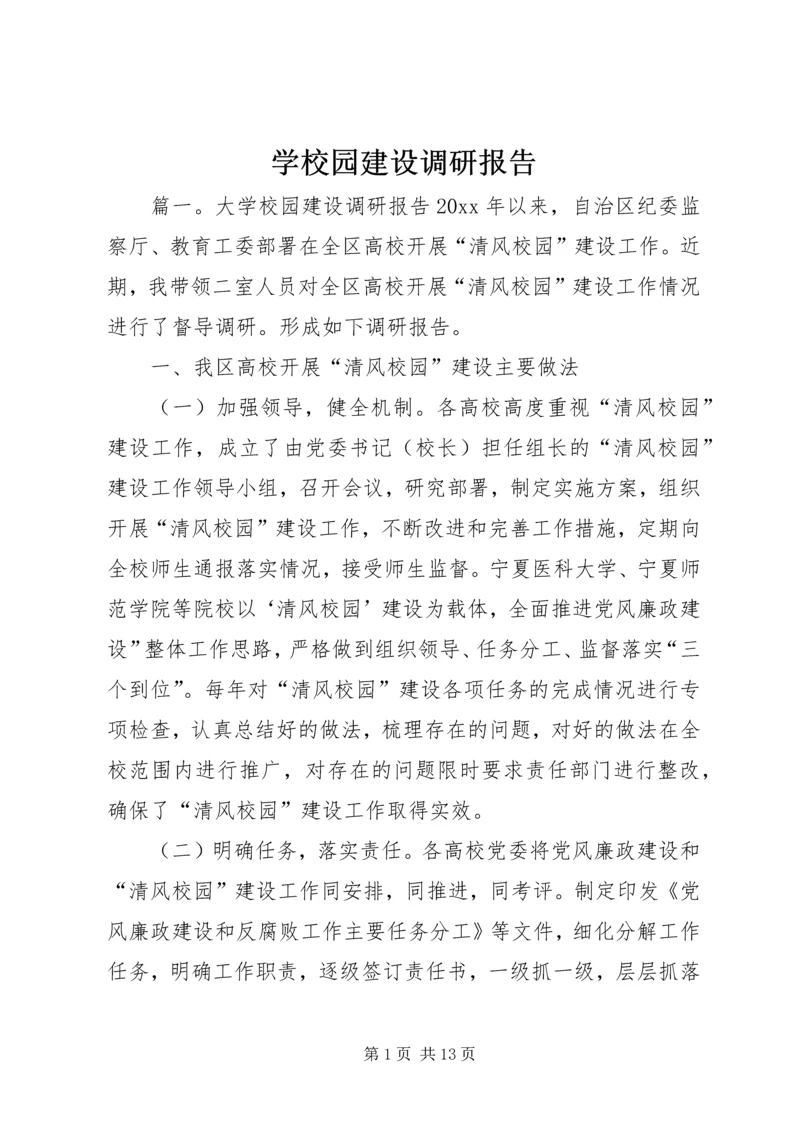 学校园建设调研报告

篇一。大学校园建设调研报告 20xx 年以来，自治区纪委监察厅、教育工委部署在全区高校开展“清风校园”建设工作。近期，我带领二室人员对全区高校开展“清风校园”建设工作情况进行了督导调研。形成如下调研报告。

一、我区高校开展“清风校园”建设主要做法

（一）加强领导，健全机制。各高校高度重视“清风校园”建设工作，成立了由党委书记（校长）担任组长的“清风校园”建设工作领导小组，召开会议，研究部署，制定实施方案，组织开展“清风校园”建设工作，不断改进和完善工作措施，定期向全校师生通报落实情况，接受师生监督。宁夏医科大学、宁夏师范学院等院校以‘清风校园’建设为载体，全面推进党风廉政建设”整体工作思路，严格做到组织领导、任务分工、监督落实“三个到位”。每年对“清风校园”建设各项任务的完成情况进行专项检查，认真总结好的做法，梳理存在的问题，对好的做法在全校范围内进行推广，对存在的问题限时要求责任部门进行整改，确保了“清风校园”建设工作取得实效。

（二）明确任务，落实责任。各高校党委将党风廉政建设和“清风校园”建设工作同安排，同推进，同考评。制定印发《党风廉政建设和反腐败工作主要任务分工》等文件，细化分解工作任务，明确工作职责，逐级签订责任书，一级抓一级，层层抓落

第 1 页 共 13 页